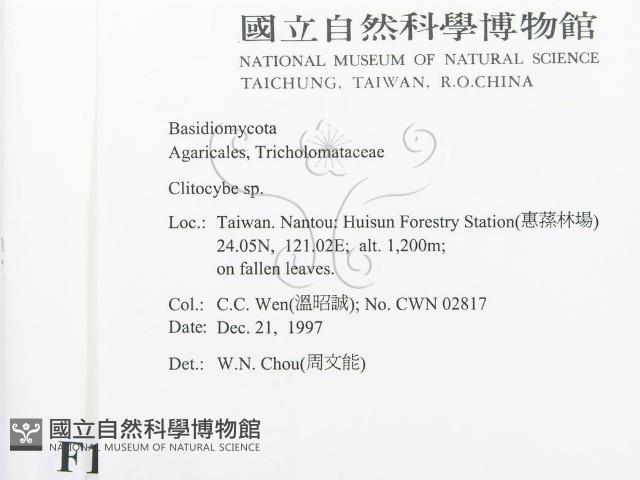 國立自然科學博物館
NATIONAL MUSEUM OF NATURAL SCIENCE
TAICHUNG, TAIWAN, R.O.CHINA

Basidiomycota
Agaricales, Tricholomataceae

Clitocybe sp.

Loc.: Taiwan. Nantou: Huisun Forestry Station(惠蓀林場)
24.05N, 121.02E; alt. 1,200m;
on fallen leaves.

Col.: C.C. Wen(溫昭誠); No. CWN 02817
Date: Dec. 21, 1997

Det.: W.N. Chou(周文能)

F1

國立自然科學博物館
NATIONAL MUSEUM OF NATURAL SCIENCE